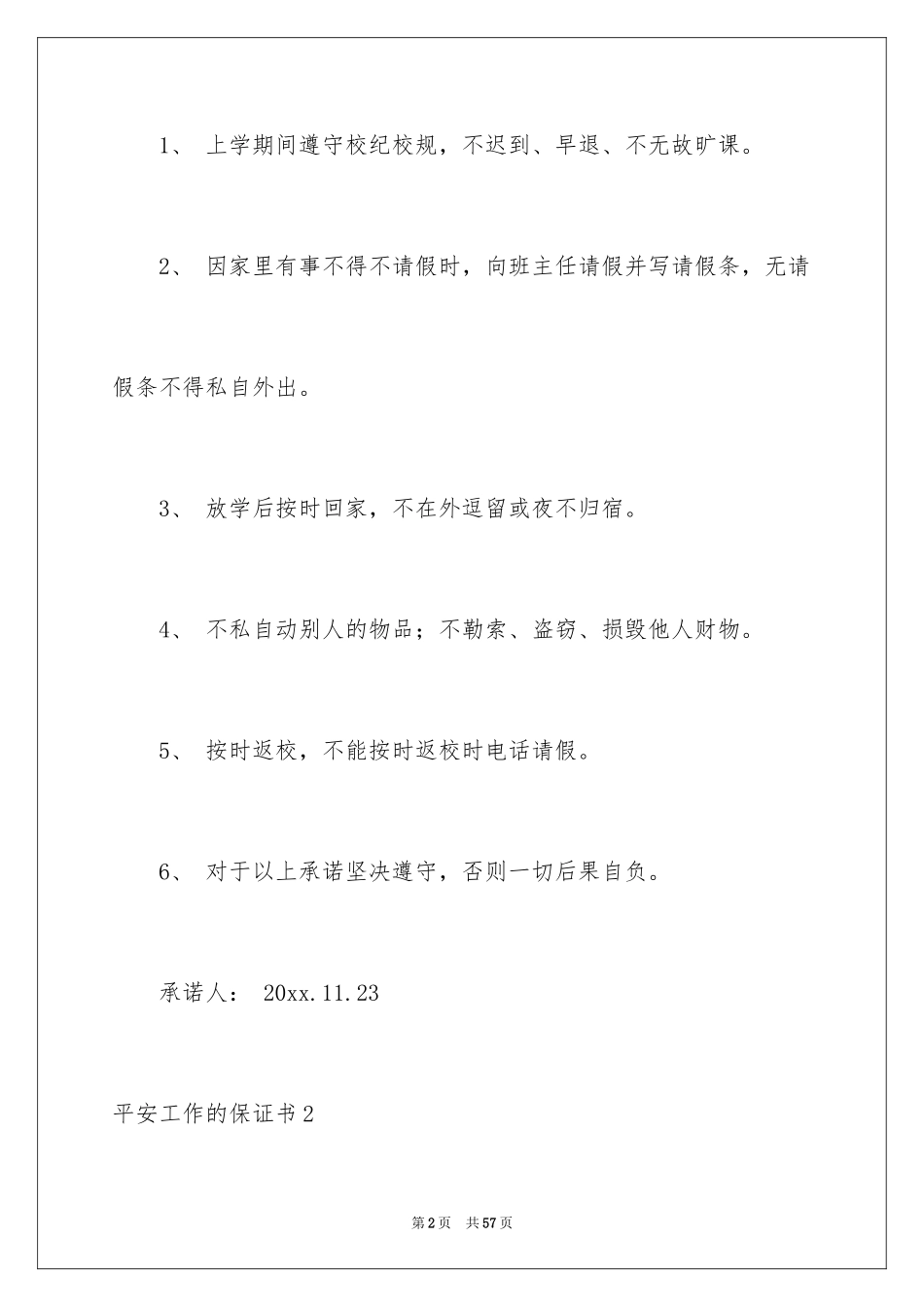 1、 上学期间遵守校纪校规，不迟到、早退、不无故旷课。

2、 因家里有事不得不请假时，向班主任请假并写请假条，无请假条不得私自外出。

3、 放学后按时回家，不在外逗留或夜不归宿。

4、 不私自动别人的物品；不勒索、盗窃、损毁他人财物。

5、 按时返校，不能按时返校时电话请假。

6、 对于以上承诺坚决遵守，否则一切后果自负。

承诺人： 20xx.11.23

平安工作的保证书2

第2页 共57页